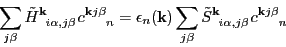 $\sum_{j\beta} \tilde{H}^{\mathbf{k}}{}_{i\alpha,j\beta} c^{\mathbf{k}j\beta}{}_{n} = \epsilon_n(\mathbf{k}) \sum_{j\beta} \tilde{S}^{\mathbf{k}}{}_{i\alpha,j\beta} c^{\mathbf{k}j\beta}{}_{n}$